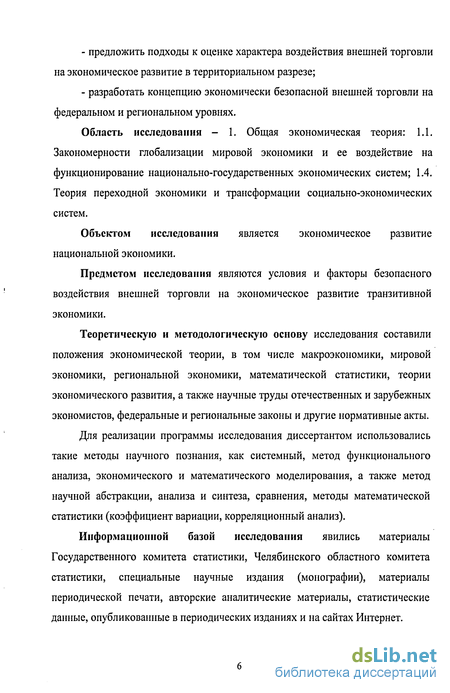 - предложить подходы к оценке характера воздействия внешней торговли на экономическое развитие в территориальном разрезе;

- разработать концепцию экономически безопасной внешней торговли на федеральном и региональном уровнях.

Область исследования – 1. Общая экономическая теория: 1.1. Закономерности глобализации мировой экономики и ее воздействие на функционирование национально-государственных экономических систем; 1.4. Теория переходной экономики и трансформации социально-экономических систем.

Объектом исследования является экономическое развитие национальной экономики.

Предметом исследования являются условия и факторы безопасного воздействия внешней торговли на экономическое развитие транзитивной экономики.

Теоретическую и методологическую основу исследования составили положения экономической теории, в том числе макроэкономики, мировой экономики, региональной экономики, математической статистики, теории экономического развития, а также научные труды отечественных и зарубежных экономистов, федеральные и региональные законы и другие нормативные акты.

Для реализации программы исследования диссертантом использовались такие методы научного познания, как системный, метод функционального анализа, экономического и математического моделирования, а также метод научной абстракции, анализа и синтеза, сравнения, методы математической статистики (коэффициент вариации, корреляционный анализ).

Информационной базой исследования явились материалы Государственного комитета статистики, Челябинского областного комитета статистики, специальные научные издания (монографии), материалы периодической печати, авторские аналитические материалы, статистические данные, опубликованные в периодических изданиях и на сайтах Интернет.

6

dsLib.net
библиотека диссертаций